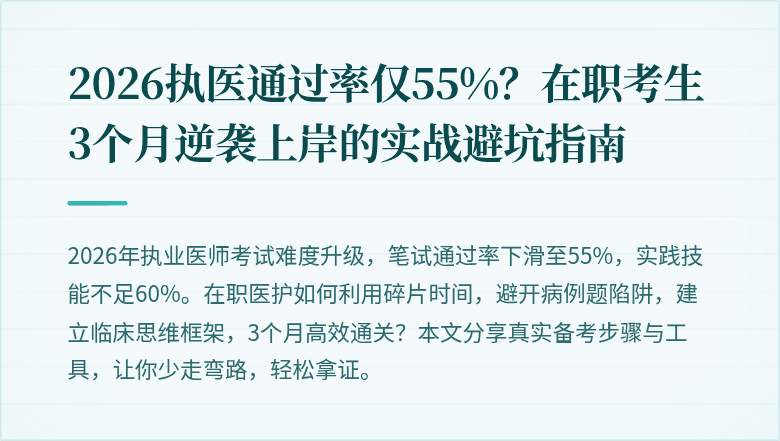 2026执医通过率仅55%？在职考生3个月逆袭上岸的实战避坑指南

2026年执业医师考试难度升级，笔试通过率下滑至55%，实践技能不足60%。在职医护如何利用碎片时间，避开病例题陷阱，建立临床思维框架，3个月高效通关？本文分享真实备考步骤与工具，让你少走弯路，轻松拿证。